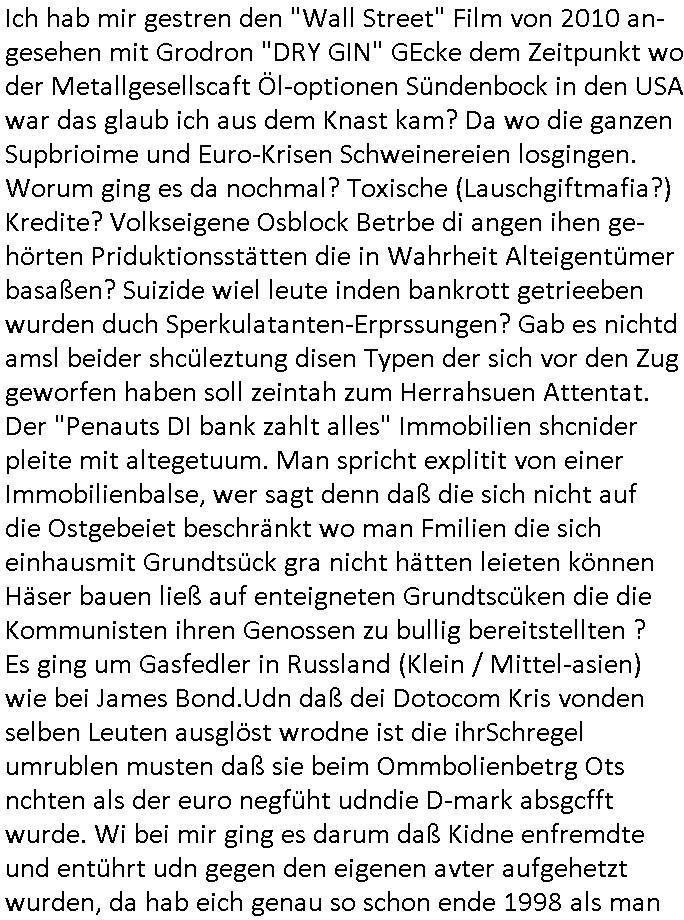 Ich hab mir gestren den "Wall Street" Film von 2010 angesehen mit Grodron "DRY GIN" GEcke dem Zeitpunkt wo der Metallgesellscaft Öl-optionen Sündenbock in den USA war das glaub ich aus dem Knast kam? Da wo die ganzen Supbrioime und Euro-Krisen Schweinereien losgingen. Worum ging es da nochmal? Toxische (Lauschgiftmafia?) Kredite? Volkseigene Osblock Betrbe di angen ihen gehörten Priduktionsstätten die in Wahrheit Alteigentümer basaßen? Suizide wiel leute inden bankrott getrieeben wurden duch Sperkulatanten-Erprssungen? Gab es nichtd amsl beider shcüleztung disen Typen der sich vor den Zug geworfen haben soll zeintah zum Herrahsuen Attentat. Der "Penauts DI bank zahlt alles" Immobilien shcnider pleite mit altegetuum. Man spricht explitit von einer Immobilienbalse, wer sagt denn daß die sich nicht auf die Ostgebeiet beschränkt wo man Fmilien die sich einhausmit Grundtsück gra nicht hätten leieten können Häser bauen ließ auf enteigneten Grundtscüken die die Kommunisten ihren Genossen zu bullig bereitstellten ? Es ging um Gasfedler in Russland (Klein / Mittel-asien) wie bei James Bond.Udn daß dei Dotocom Kris vonden selben Leuten ausglöst wrodne ist die ihrSchregel umrublen musten daß sie beim Ommbolienbetrg Ots nchten als der euro negfüht udndie D-mark absgcfft wurde. Wi bei mir ging es darum daß Kidne enfremdte und entührt udn gegen den eigenen avter aufgehetzt wurden, da hab eich genau so schon ende 1998 als man